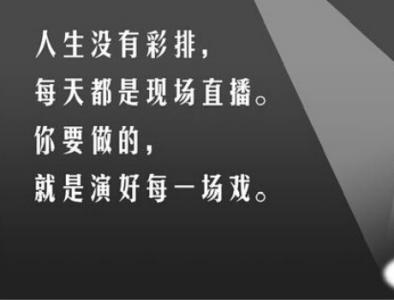 人生没有彩排，
每天都是现场直播。
你要做的，
就是演好每一场戏。